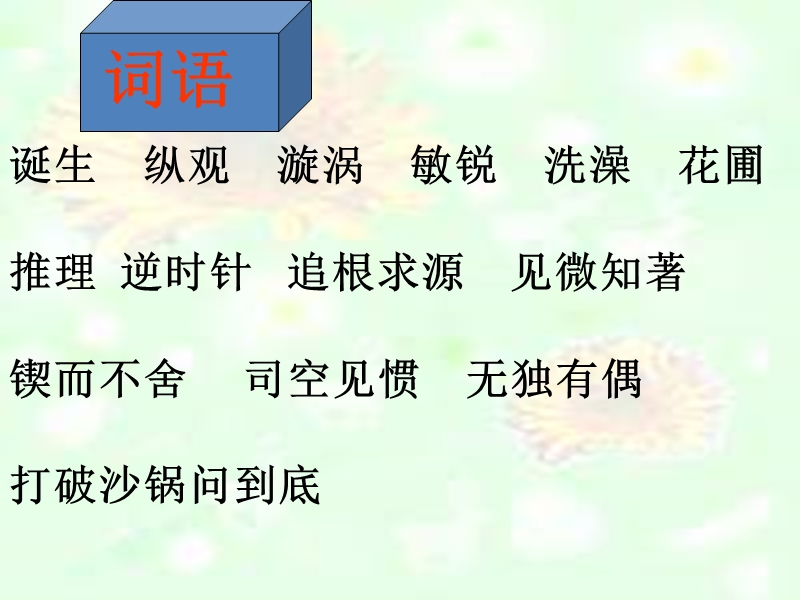 词语

诞生　纵观　漩涡　敏锐　洗澡　花圃

推理　逆时针　追根求源　见微知著

锲而不舍　司空见惯　无独有偶

打破沙锅问到底